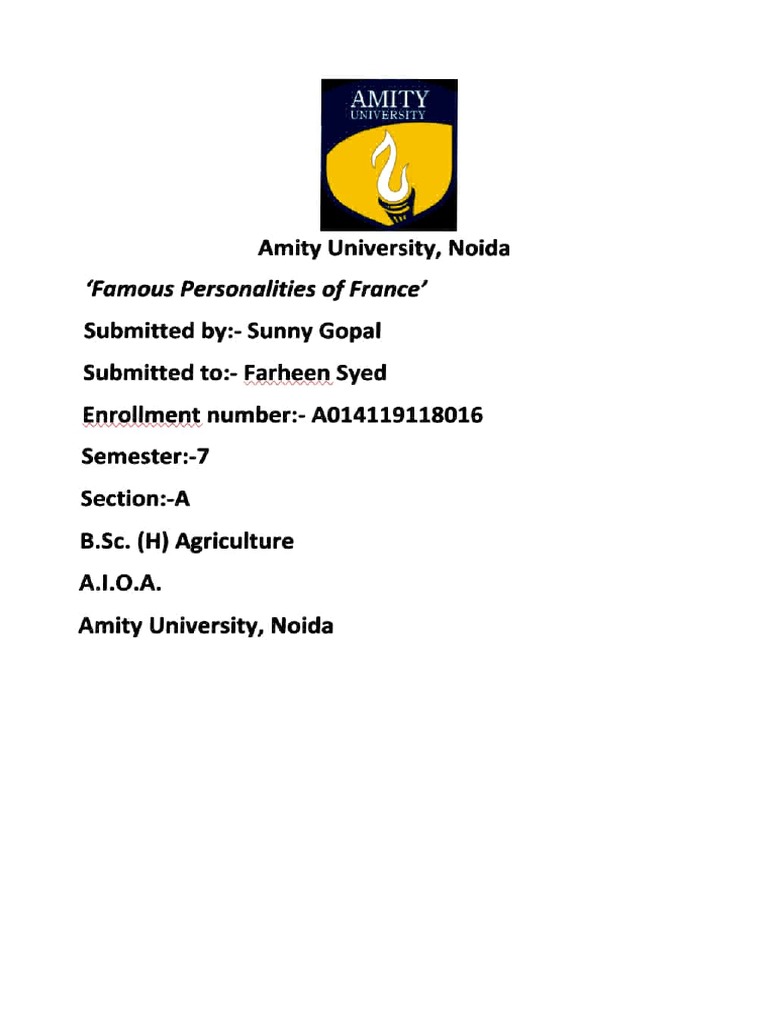 AMITY
UNIVERSITY

Amity University, Noida

'Famous Personalities of France'

Submitted by:- Sunny Gopal

Submitted to:- Farheen Syed

Enrollment number:- A014119118016

Semester:-7

Section:-A

B.Sc. (H) Agriculture

A.I.O.A.

Amity University, Noida